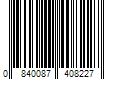 0 840087 408227